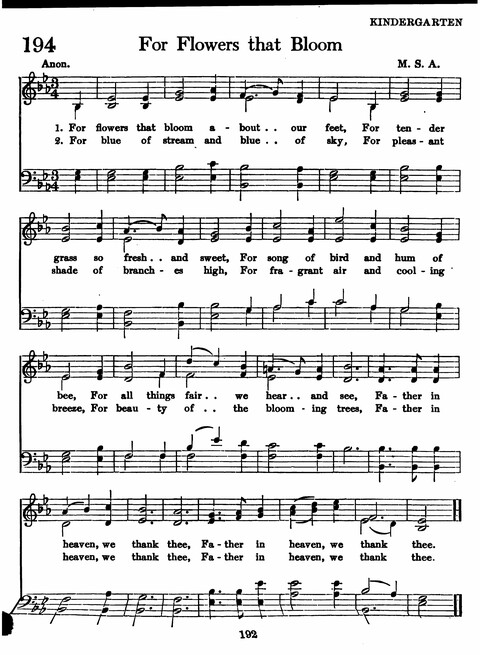 KINDERGARTEN

194 For Flowers that Bloom

Anon. M. S. A.

1. For flowers that bloom a - bout . . our feet, For ten - der grass so fresh . . and sweet, For song of bird and hum of bee, For all things fair . . we hear . . and see, Fa - ther in heaven, we thank thee, Fa - ther in heaven, we thank thee.

2. For blue of stream and blue . . of sky, For pleas - ant shade of branch - es high, For fra - grant air and cool - ing breeze, For beau - ty of . . the bloom - ing trees, Fa - ther in heaven, we thank thee, Fa - ther in heaven, we thank thee.

192